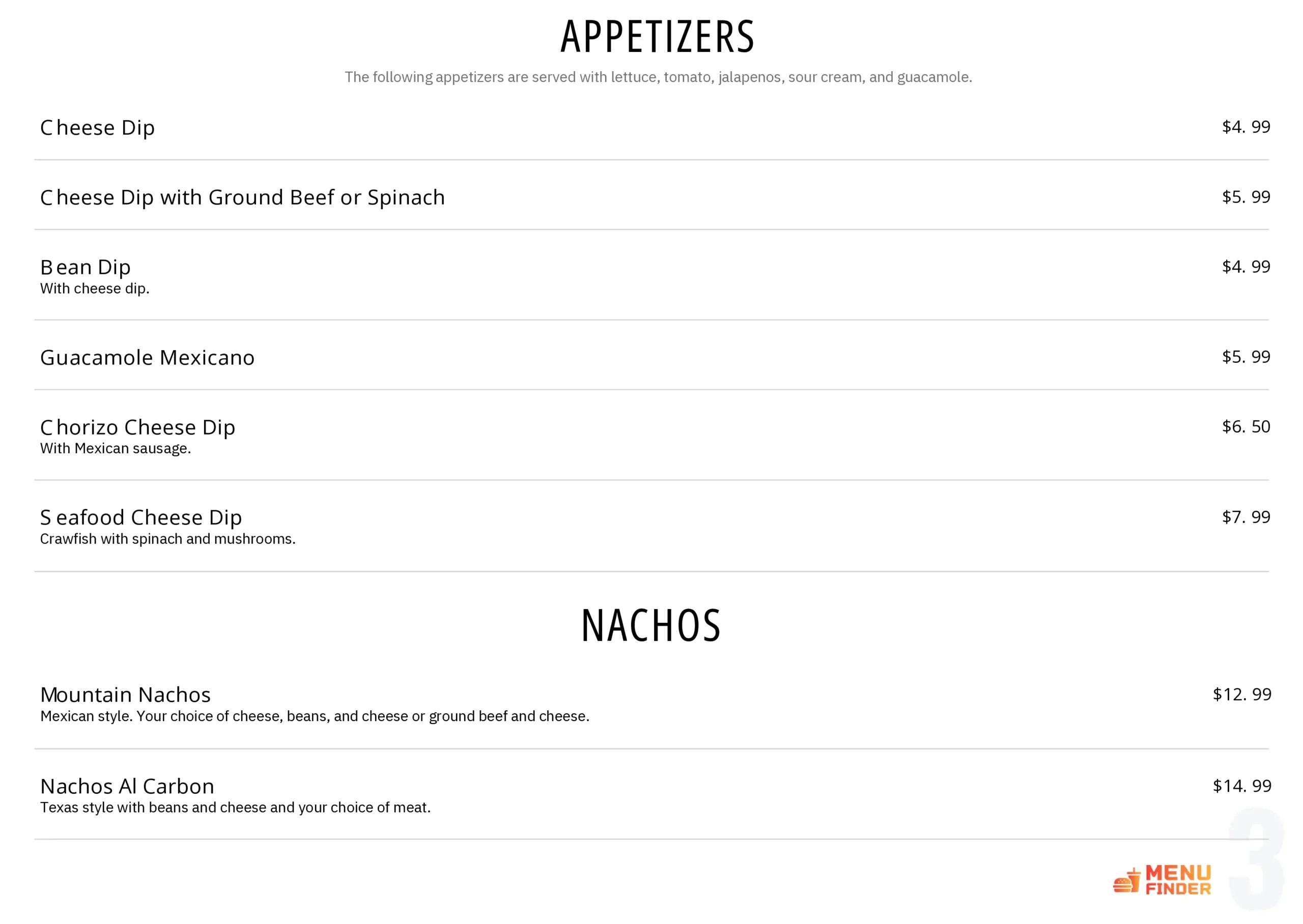 APPETIZERS

The following appetizers are served with lettuce, tomato, jalapenos, sour cream, and guacamole.

Cheese Dip $4. 99

Cheese Dip with Ground Beef or Spinach $5. 99

Bean Dip $4. 99
With cheese dip.

Guacamole Mexicano $5. 99

Chorizo Cheese Dip $6. 50
With Mexican sausage.

Seafood Cheese Dip $7. 99
Crawfish with spinach and mushrooms.

NACHOS

Mountain Nachos $12. 99
Mexican style. Your choice of cheese, beans, and cheese or ground beef and cheese.

Nachos Al Carbon $14. 99
Texas style with beans and cheese and your choice of meat.

MENU FINDER

3